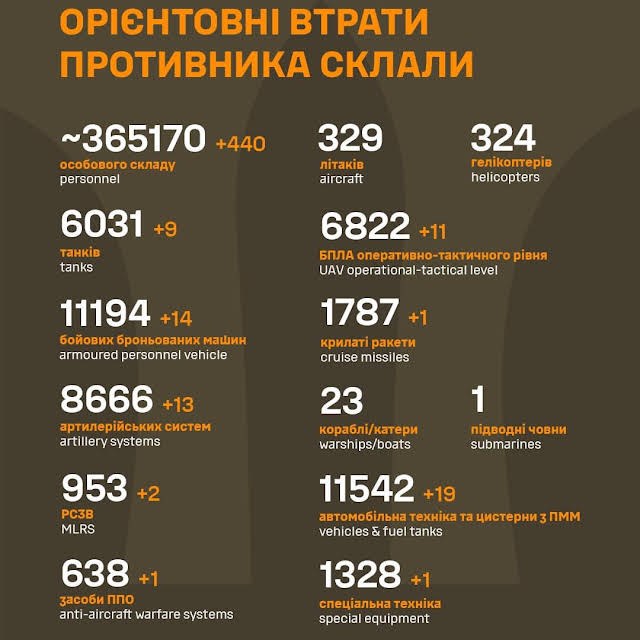 ОРІЄНТОВНІ ВТРАТИ ПРОТИВНИКА СКЛАЛИ

~365170 +440
особового складу
personnel

6031 +9
танків
tanks

11194 +14
бойових броньованих машин
armoured personnel vehicle

8666 +13
артилерійських систем
artillery systems

953 +2
РСЗВ
MLRS

638 +1
засоби ППО
anti-aircraft warfare systems

329
літаків
aircraft

324
гелікоптерів
helicopters

6822 +11
БПЛА оперативно-тактичного рівня
UAV operational-tactical level

1787 +1
крилаті ракети
cruise missiles

23
кораблі/катери
warships/boats

1
підводні човни
submarines

11542 +19
автомобільна техніка та цистерни з ПММ
vehicles & fuel tanks

1328 +1
спеціальна техніка
special equipment